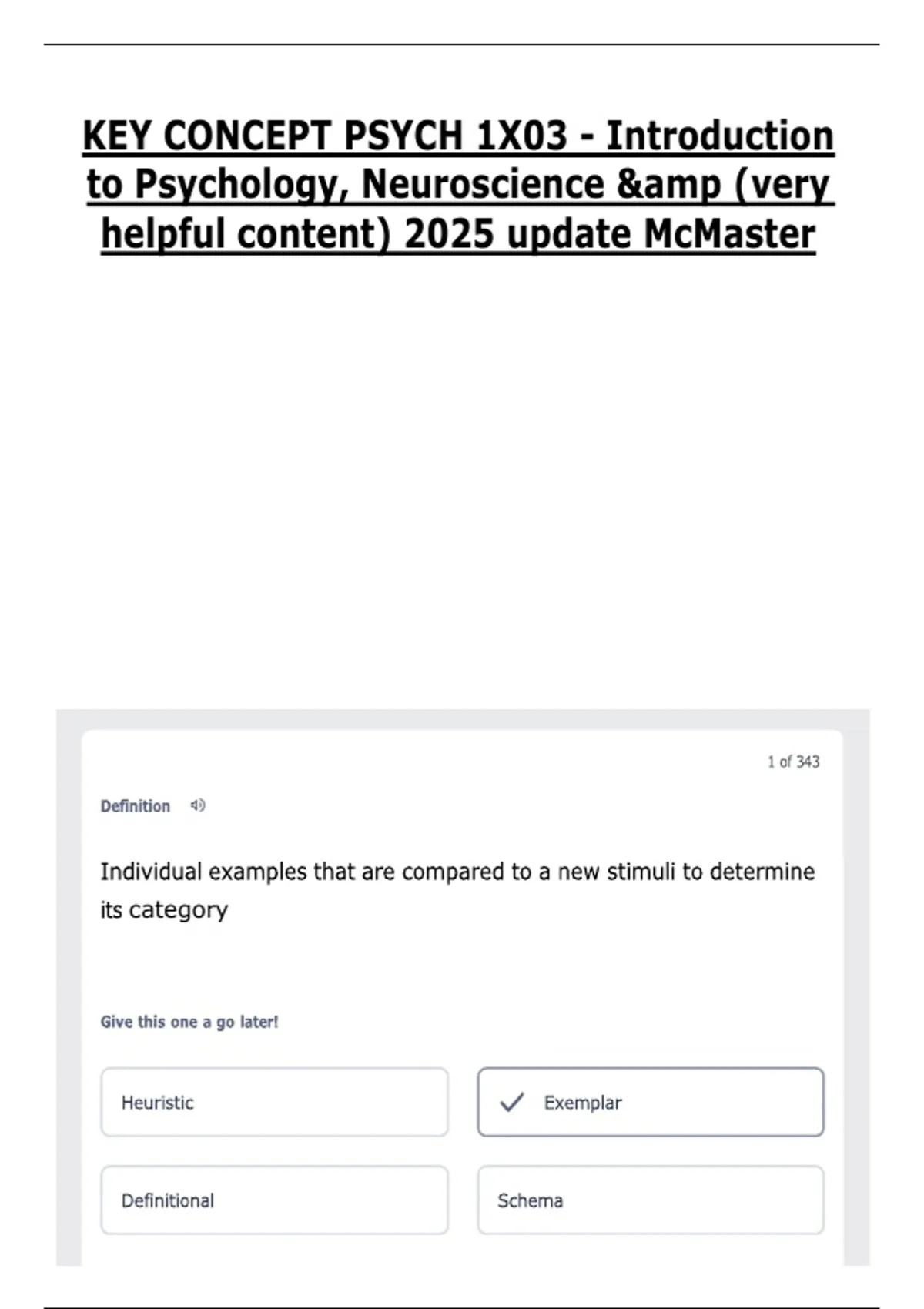 KEY CONCEPT PSYCH 1X03 - Introduction to Psychology, Neuroscience &amp (very helpful content) 2025 update McMaster

1 of 343

Definition

Individual examples that are compared to a new stimuli to determine its category

Give this one a go later!

Heuristic

✓ Exemplar

Definitional

Schema